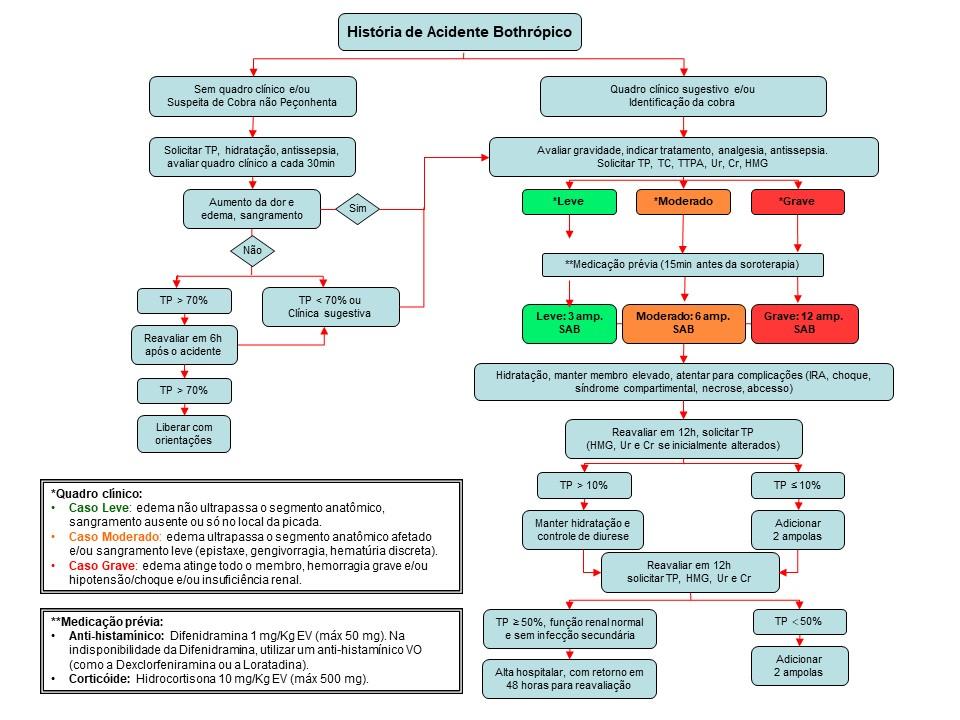 História de Acidente Bothrópico

Sem quadro clínico e/ou Suspeita de Cobra não Peçonhenta

Solicitar TP, hidratação, antissepsia, avaliar quadro clínico a cada 30min

Aumento da dor e edema, sangramento

Sim

Não

TP > 70%

TP < 70% ou Clínica sugestiva

Reavaliar em 6h após o acidente

TP > 70%

Liberar com orientações

Quadro clínico sugestivo e/ou Identificação da cobra

Avaliar gravidade, indicar tratamento, analgesia, antissepsia. Solicitar TP, TC, TTPA, Ur, Cr, HMG

*Leve

*Moderado

*Grave

**Medicação prévia (15min antes da soroterapia)

Leve: 3 amp. SAB

Moderado: 6 amp. SAB

Grave: 12 amp. SAB

Hidratação, manter membro elevado, atentar para complicações (IRA, choque, síndrome compartimental, necrose, abcesso)

Reavaliar em 12h, solicitar TP (HMG, Ur e Cr se inicialmente alterados)

TP > 10%

TP ≤ 10%

Manter hidratação e controle de diurese

Adicionar 2 ampolas

Reavaliar em 12h solicitar TP, HMG, Ur e Cr

TP ≥ 50%, função renal normal e sem infecção secundária

TP < 50%

Alta hospitalar, com retorno em 48 horas para reavaliação

Adicionar 2 ampolas

*Quadro clínico:
• Caso Leve: edema não ultrapassa o segmento anatômico, sangramento ausente ou só no local da picada.
• Caso Moderado: edema ultrapassa o segmento anatômico afetado e/ou sangramento leve (epistaxe, gengivorragia, hematúria discreta).
• Caso Grave: edema atinge todo o membro, hemorragia grave e/ou hipotensão/choque e/ou insuficiência renal.

**Medicação prévia:
• Anti-histamínico: Difenidramina 1 mg/Kg EV (máx 50 mg). Na indisponibilidade da Difenidramina, utilizar um anti-histamínico VO (como a Dexclorfeniramina ou a Loratadina).
• Corticóide: Hidrocortisona 10 mg/Kg EV (máx 500 mg).